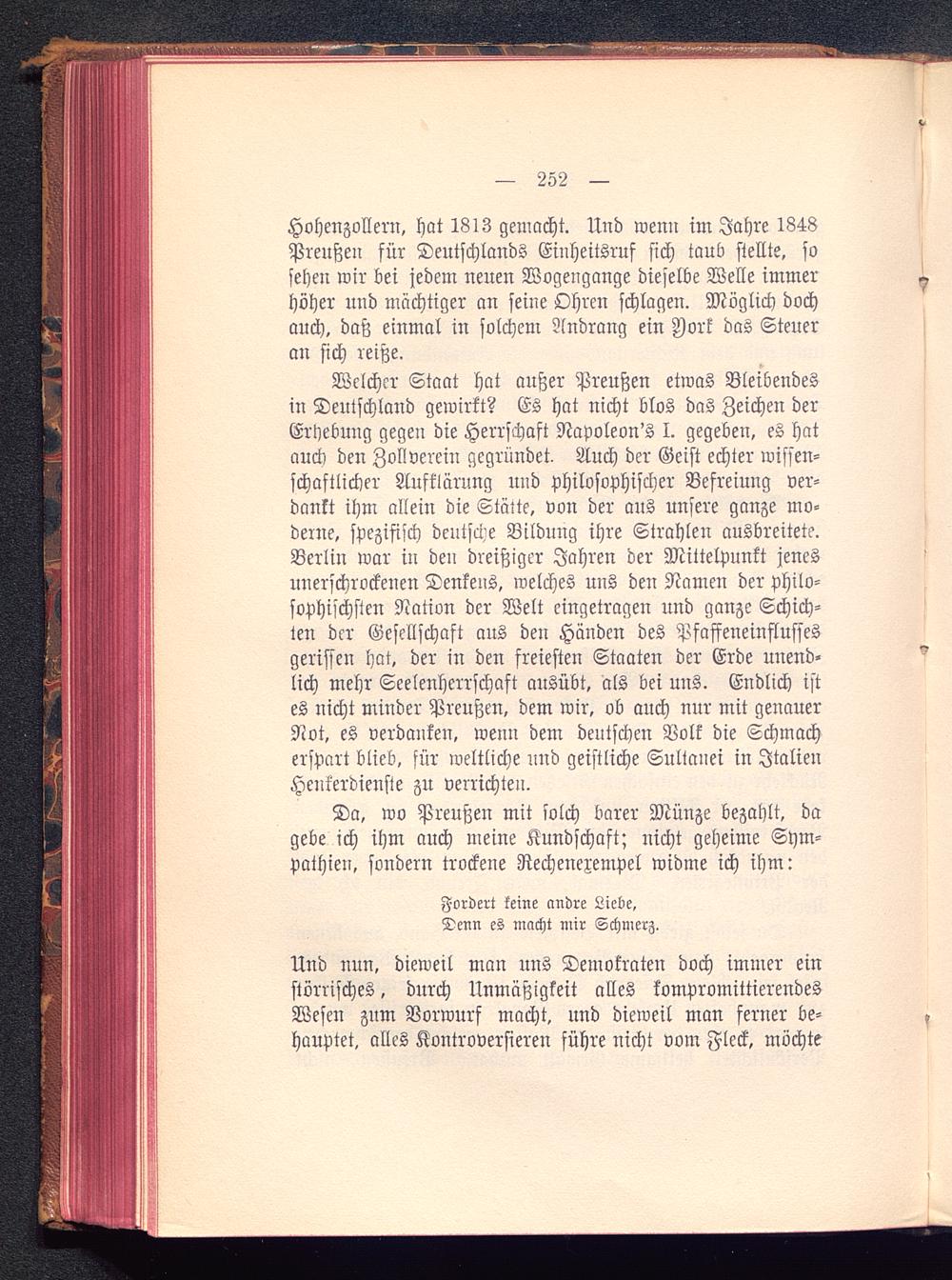 — 252 —

Hohenzollern, hat 1813 gemacht. Und wenn im Jahre 1848 Preußen für Deutschlands Einheitsruf sich taub stellte, so sehen wir bei jedem neuen Wogengange dieselbe Welle immer höher und mächtiger an seine Ohren schlagen. Möglich doch auch, daß einmal in solchem Andrang ein York das Steuer an sich reiße.

Welcher Staat hat außer Preußen etwas Bleibendes in Deutschland gewirkt? Es hat nicht blos das Zeichen der Erhebung gegen die Herrschaft Napoleon's I. gegeben, es hat auch den Zollverein gegründet. Auch der Geist echter wissenschaftlicher Aufklärung und philosophischer Befreiung verdankt ihm allein die Stätte, von der aus unsere ganze moderne, spezifisch deutsche Bildung ihre Strahlen ausbreitete. Berlin war in den dreißiger Jahren der Mittelpunkt jenes unerschrockenen Denkens, welches uns den Namen der philosophischsten Nation der Welt eingetragen und ganze Schichten der Gesellschaft aus den Händen des Pfaffeneinflusses gerissen hat, der in den freiesten Staaten der Erde unendlich mehr Seelenherrschaft ausübt, als bei uns. Endlich ist es nicht minder Preußen, dem wir, ob auch nur mit genauer Not, es verdanken, wenn dem deutschen Volk die Schmach erspart blieb, für weltliche und geistliche Sultanei in Italien Henkerdienste zu verrichten.

Da, wo Preußen mit solch barer Münze bezahlt, da gebe ich ihm auch meine Kundschaft; nicht geheime Sympathien, sondern trockene Rechenexempel widme ich ihm:

Fordert keine andre Liebe,
Denn es macht mir Schmerz.

Und nun, dieweil man uns Demokraten doch immer ein störrisches, durch Unmäßigkeit alles kompromittierendes Wesen zum Vorwurf macht, und dieweil man ferner behauptet, alles Kontroversieren führe nicht vom Fleck, möchte